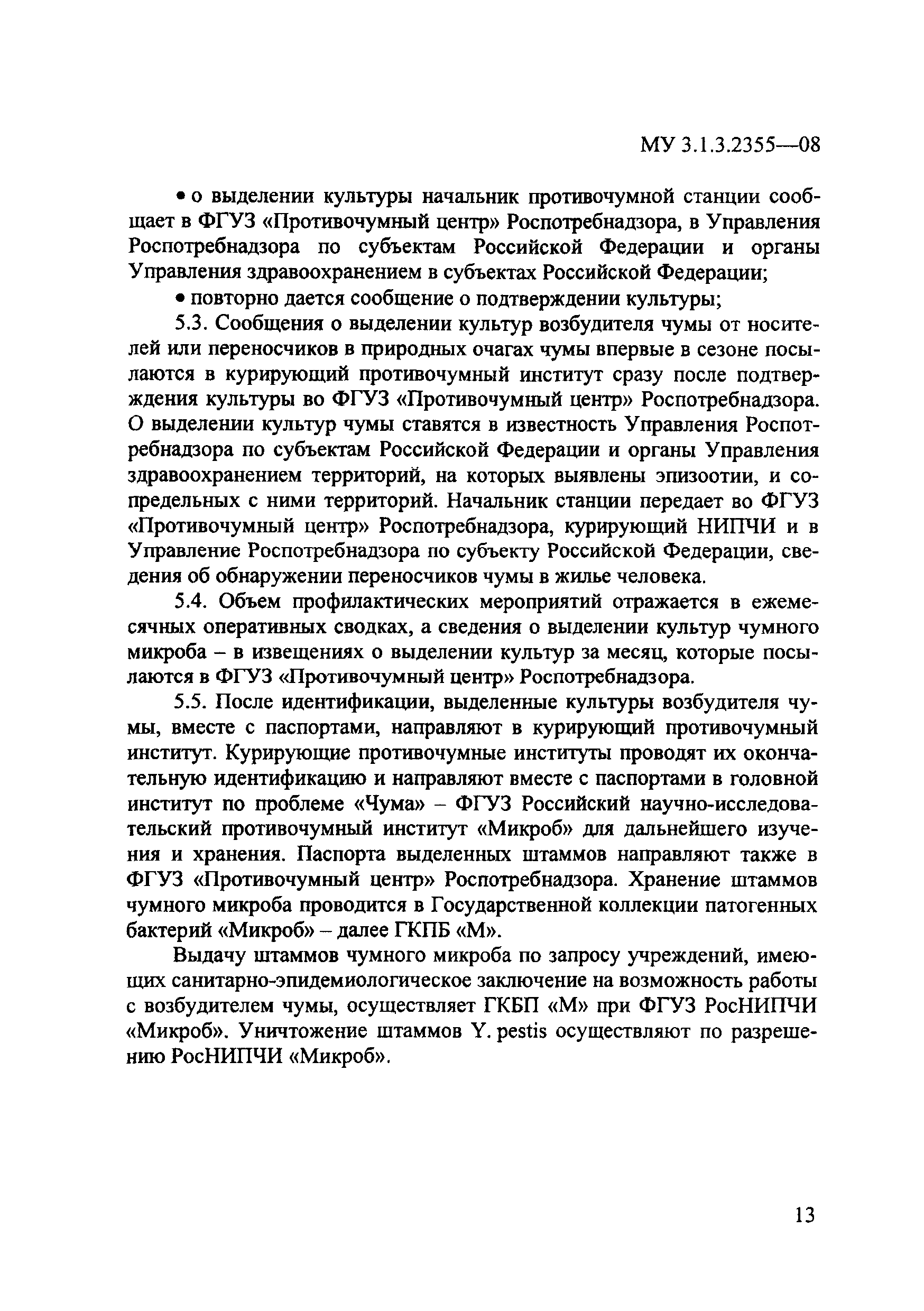 МУ 3.1.3.2355—08

• о выделении культуры начальник противочумной станции сообщает в ФГУЗ «Противочумный центр» Роспотребнадзора, в Управления Роспотребнадзора по субъектам Российской Федерации и органы Управления здравоохранением в субъектах Российской Федерации;

• повторно дается сообщение о подтверждении культуры;

5.3. Сообщения о выделении культур возбудителя чумы от носителей или переносчиков в природных очагах чумы впервые в сезоне посылаются в курирующий противочумный институт сразу после подтверждения культуры во ФГУЗ «Противочумный центр» Роспотребнадзора. О выделении культур чумы ставятся в известность Управления Роспотребнадзора по субъектам Российской Федерации и органы Управления здравоохранением территорий, на которых выявлены эпизоотии, и сопредельных с ними территорий. Начальник станции передает во ФГУЗ «Противочумный центр» Роспотребнадзора, курирующий НИПЧИ и в Управление Роспотребнадзора по субъекту Российской Федерации, сведения об обнаружении переносчиков чумы в жилье человека.

5.4. Объем профилактических мероприятий отражается в ежемесячных оперативных сводках, а сведения о выделении культур чумного микроба – в извещениях о выделении культур за месяц, которые посылаются в ФГУЗ «Противочумный центр» Роспотребнадзора.

5.5. После идентификации, выделенные культуры возбудителя чумы, вместе с паспортами, направляют в курирующий противочумный институт. Курирующие противочумные институты проводят их окончательную идентификацию и направляют вместе с паспортами в головной институт по проблеме «Чума» – ФГУЗ Российский научно-исследовательский противочумный институт «Микроб» для дальнейшего изучения и хранения. Паспорта выделенных штаммов направляют также в ФГУЗ «Противочумный центр» Роспотребнадзора. Хранение штаммов чумного микроба проводится в Государственной коллекции патогенных бактерий «Микроб» – далее ГКПБ «М».

Выдачу штаммов чумного микроба по запросу учреждений, имеющих санитарно-эпидемиологическое заключение на возможность работы с возбудителем чумы, осуществляет ГКБП «М» при ФГУЗ РосНИПЧИ «Микроб». Уничтожение штаммов Y. pestis осуществляют по разрешению РосНИПЧИ «Микроб».

13